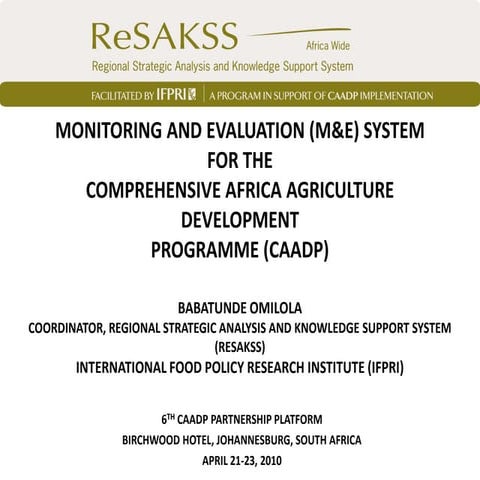 ReSAKSS
Africa Wide
Regional Strategic Analysis and Knowledge Support System

FACILITATED BY IFPRI | A PROGRAM IN SUPPORT OF CAADP IMPLEMENTATION

MONITORING AND EVALUATION (M&E) SYSTEM FOR THE COMPREHENSIVE AFRICA AGRICULTURE DEVELOPMENT PROGRAMME (CAADP)

BABATUNDE OMILOLA
COORDINATOR, REGIONAL STRATEGIC ANALYSIS AND KNOWLEDGE SUPPORT SYSTEM (RESAKSS)
INTERNATIONAL FOOD POLICY RESEARCH INSTITUTE (IFPRI)

6$^{TH}$ CAADP PARTNERSHIP PLATFORM
BIRCHWOOD HOTEL, JOHANNESBURG, SOUTH AFRICA
APRIL 21-23, 2010